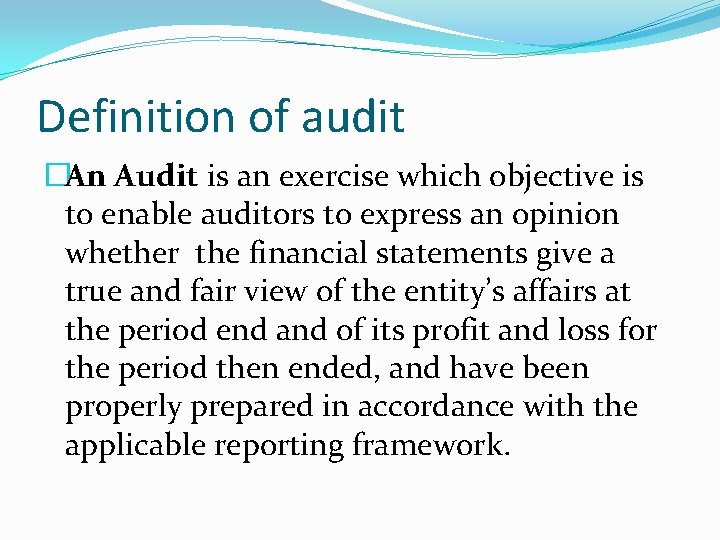 Definition of audit

An Audit is an exercise which objective is to enable auditors to express an opinion whether the financial statements give a true and fair view of the entity's affairs at the period end and of its profit and loss for the period then ended, and have been properly prepared in accordance with the applicable reporting framework.